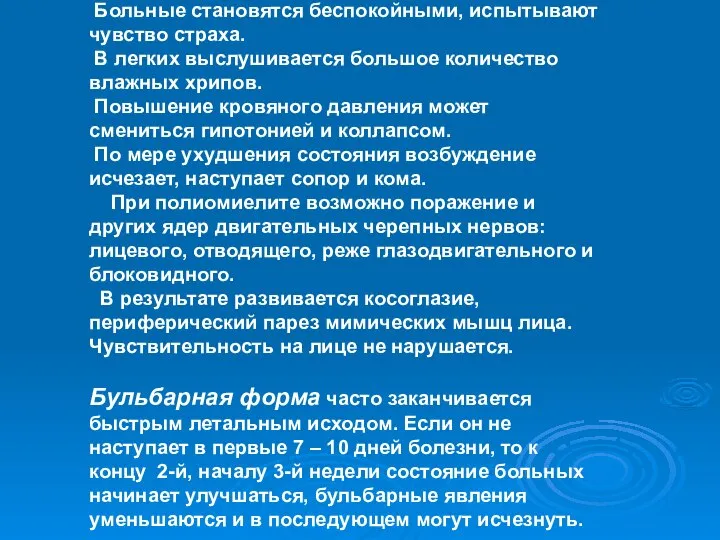 Больные становятся беспокойными, испытывают чувство страха.
В легких выслушивается большое количество влажных хрипов.
Повышение кровяного давления может смениться гипотонией и коллапсом.
По мере ухудшения состояния возбуждение исчезает, наступает сопор и кома.
При полиомиелите возможно поражение и других ядер двигательных черепных нервов: лицевого, отводящего, реже глазодвигательного и блоковидного.
В результате развивается косоглазие, периферический парез мимических мышц лица. Чувствительность на лице не нарушается.

Бульбарная форма часто заканчивается быстрым летальным исходом. Если он не наступает в первые 7 – 10 дней болезни, то к концу 2-й, началу 3-й недели состояние больных начинает улучшаться, бульбарные явления уменьшаются и в последующем могут исчезнуть.